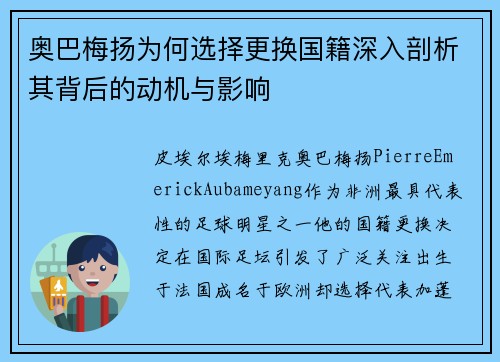 奥巴梅扬为何选择更换国籍深入剖析其背后的动机与影响

皮埃尔埃梅里克奥巴梅扬PierreEmerickAubameyang作为非洲最具代表性的足球明星之一他的国籍更换决定在国际足坛引发了广泛关注出生于法国成名于欧洲却选择代表加蓬